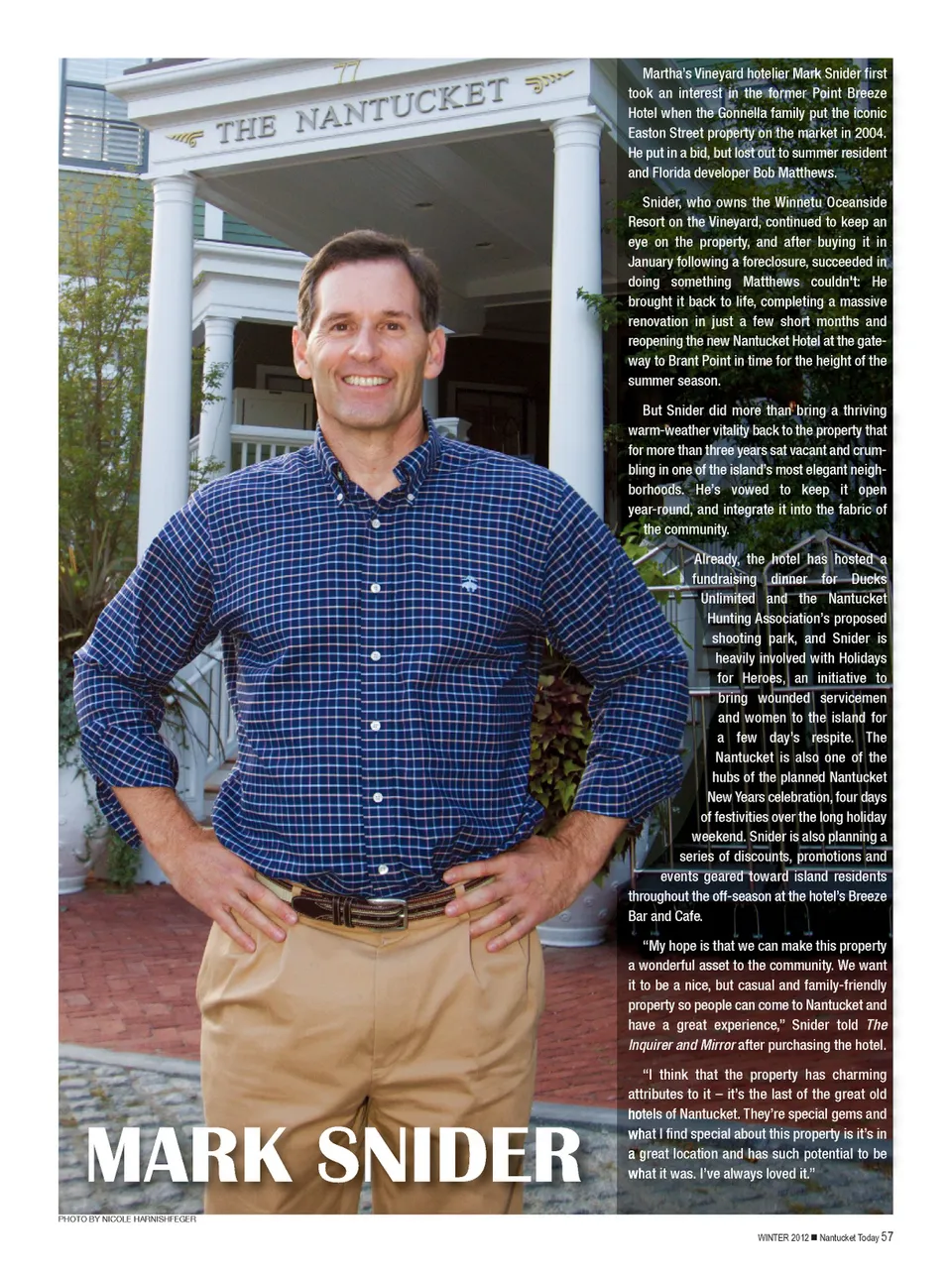 77
THE NANTUCKET

Martha's Vineyard hotelier Mark Snider first took an interest in the former Point Breeze Hotel when the Gonnella family put the iconic Easton Street property on the market in 2004. He put in a bid, but lost out to summer resident and Florida developer Bob Matthews.

Snider, who owns the Winnetu Oceanside Resort on the Vineyard, continued to keep an eye on the property, and after buying it in January following a foreclosure, succeeded in doing something Matthews couldn't: He brought it back to life, completing a massive renovation in just a few short months and reopening the new Nantucket Hotel at the gateway to Brant Point in time for the height of the summer season.

But Snider did more than bring a thriving warm-weather vitality back to the property that for more than three years sat vacant and crumbling in one of the island's most elegant neighborhoods. He's vowed to keep it open year-round, and integrate it into the fabric of the community.

Already, the hotel has hosted a fundraising dinner for Ducks Unlimited and the Nantucket Hunting Association's proposed shooting park, and Snider is heavily involved with Holidays for Heroes, an initiative to bring wounded servicemen and women to the island for a few day's respite. The Nantucket is also one of the hubs of the planned Nantucket New Years celebration, four days of festivities over the long holiday weekend. Snider is also planning a series of discounts, promotions and events geared toward island residents throughout the off-season at the hotel's Breeze Bar and Cafe.

"My hope is that we can make this property a wonderful asset to the community. We want it to be a nice, but casual and family-friendly property so people can come to Nantucket and have a great experience," Snider told The Inquirer and Mirror after purchasing the hotel.

"I think that the property has charming attributes to it – it's the last of the great old hotels of Nantucket. They're special gems and what I find special about this property is it's in a great location and has such potential to be what it was. I've always loved it."

MARK SNIDER

PHOTO BY NICOLE HARNISHFEGER

WINTER 2012 ■ Nantucket Today 57